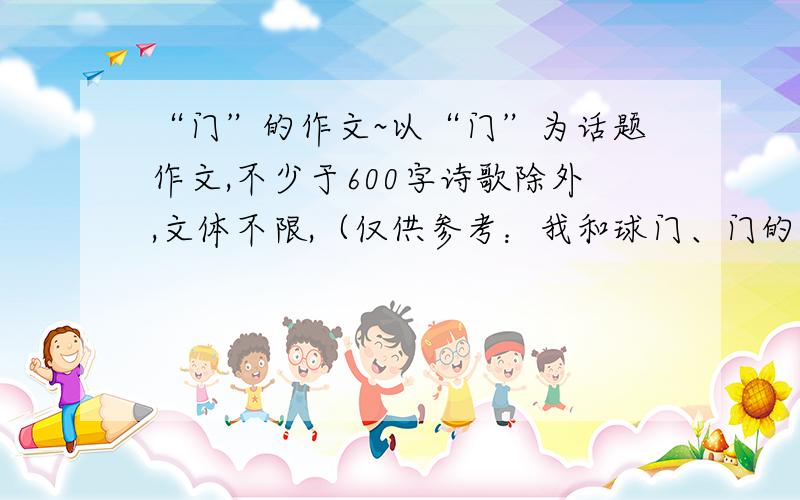 “门”的作文~以“门”为话题作文,不少于600字诗歌除外,文体不限,（仅供参考：我和球门、门的